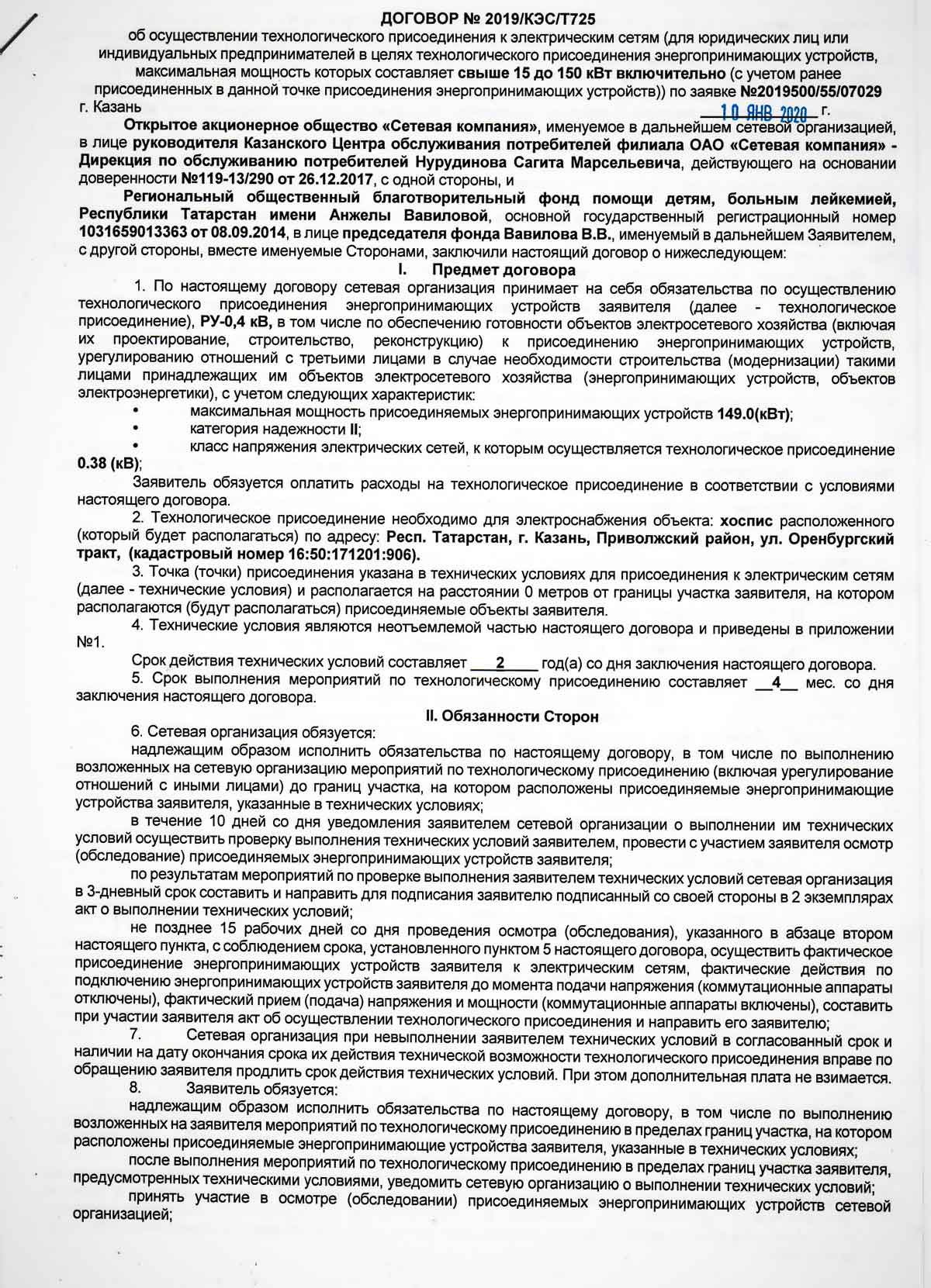 ДОГОВОР № 2019/КЭС/Т725

об осуществлении технологического присоединения к электрическим сетям (для юридических лиц или индивидуальных предпринимателей в целях технологического присоединения энергопринимающих устройств, максимальная мощность которых составляет свыше 15 до 150 кВт включительно (с учетом ранее присоединенных в данной точке присоединения энергопринимающих устройств)) по заявке №2019500/55/07029

г. Казань 10 ЯНВ 2020 г.

Открытое акционерное общество «Сетевая компания», именуемое в дальнейшем сетевой организацией, в лице руководителя Казанского Центра обслуживания потребителей филиала ОАО «Сетевая компания» - Дирекция по обслуживанию потребителей Нурудинова Сагита Марсельевича, действующего на основании доверенности №119-13/290 от 26.12.2017, с одной стороны, и

Региональный общественный благотворительный фонд помощи детям, больным лейкемией, Республики Татарстан имени Анжелы Вавиловой, основной государственный регистрационный номер 1031659013363 от 08.09.2014, в лице председателя фонда Вавилова В.В., именуемый в дальнейшем Заявителем, с другой стороны, вместе именуемые Сторонами, заключили настоящий договор о нижеследующем:

I. Предмет договора

1. По настоящему договору сетевая организация принимает на себя обязательства по осуществлению технологического присоединения энергопринимающих устройств заявителя (далее - технологическое присоединение), РУ-0,4 кВ, в том числе по обеспечению готовности объектов электросетевого хозяйства (включая их проектирование, строительство, реконструкцию) к присоединению энергопринимающих устройств, урегулированию отношений с третьими лицами в случае необходимости строительства (модернизации) такими лицами принадлежащих им объектов электросетевого хозяйства (энергопринимающих устройств, объектов электроэнергетики), с учетом следующих характеристик:

• максимальная мощность присоединяемых энергопринимающих устройств 149.0(кВт);
• категория надежности II;
• класс напряжения электрических сетей, к которым осуществляется технологическое присоединение 0.38 (кВ);

Заявитель обязуется оплатить расходы на технологическое присоединение в соответствии с условиями настоящего договора.

2. Технологическое присоединение необходимо для электроснабжения объекта: хоспис расположенного (который будет располагаться) по адресу: Респ. Татарстан, г. Казань, Приволжский район, ул. Оренбургский тракт, (кадастровый номер 16:50:171201:906).

3. Точка (точки) присоединения указана в технических условиях для присоединения к электрическим сетям (далее - технические условия) и располагается на расстоянии 0 метров от границы участка заявителя, на котором располагаются (будут располагаться) присоединяемые объекты заявителя.

4. Технические условия являются неотъемлемой частью настоящего договора и приведены в приложении №1.

Срок действия технических условий составляет 2 год(а) со дня заключения настоящего договора.

5. Срок выполнения мероприятий по технологическому присоединению составляет 4 мес. со дня заключения настоящего договора.

II. Обязанности Сторон

6. Сетевая организация обязуется:

надлежащим образом исполнить обязательства по настоящему договору, в том числе по выполнению возложенных на сетевую организацию мероприятий по технологическому присоединению (включая урегулирование отношений с иными лицами) до границ участка, на котором расположены присоединяемые энергопринимающие устройства заявителя, указанные в технических условиях;

в течение 10 дней со дня уведомления заявителем сетевой организации о выполнении им технических условий осуществить проверку выполнения технических условий заявителем, провести с участием заявителя осмотр (обследование) присоединяемых энергопринимающих устройств заявителя;

по результатам мероприятий по проверке выполнения заявителем технических условий сетевая организация в 3-дневный срок составить и направить для подписания заявителю подписанный со своей стороны в 2 экземплярах акт о выполнении технических условий;

не позднее 15 рабочих дней со дня проведения осмотра (обследования), указанного в абзаце втором настоящего пункта, с соблюдением срока, установленного пунктом 5 настоящего договора, осуществить фактическое присоединение энергопринимающих устройств заявителя к электрическим сетям, фактические действия по подключению энергопринимающих устройств заявителя до момента подачи напряжения (коммутационные аппараты отключены), фактический прием (подача) напряжения и мощности (коммутационные аппараты включены), составить при участии заявителя акт об осуществлении технологического присоединения и направить его заявителю;

7. Сетевая организация при невыполнении заявителем технических условий в согласованный срок и наличии на дату окончания срока их действия технической возможности технологического присоединения вправе по обращению заявителя продлить срок действия технических условий. При этом дополнительная плата не взимается.

8. Заявитель обязуется:

надлежащим образом исполнить обязательства по настоящему договору, в том числе по выполнению возложенных на заявителя мероприятий по технологическому присоединению в пределах границ участка, на котором расположены присоединяемые энергопринимающие устройства заявителя, указанные в технических условиях;

после выполнения мероприятий по технологическому присоединению в пределах границ участка заявителя, предусмотренных техническими условиями, уведомить сетевую организацию о выполнении технических условий;

принять участие в осмотре (обследовании) присоединяемых энергопринимающих устройств сетевой организацией;